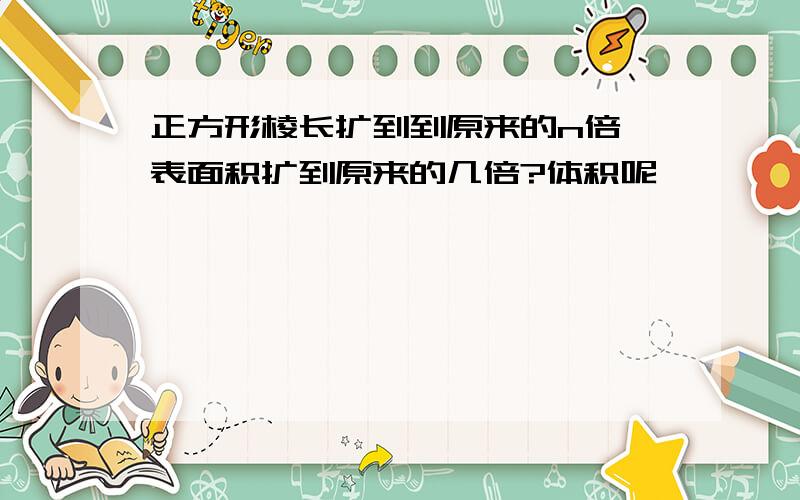 tiger

正方形棱长扩到到原来的n倍
表面积扩到原来的几倍?体积呢